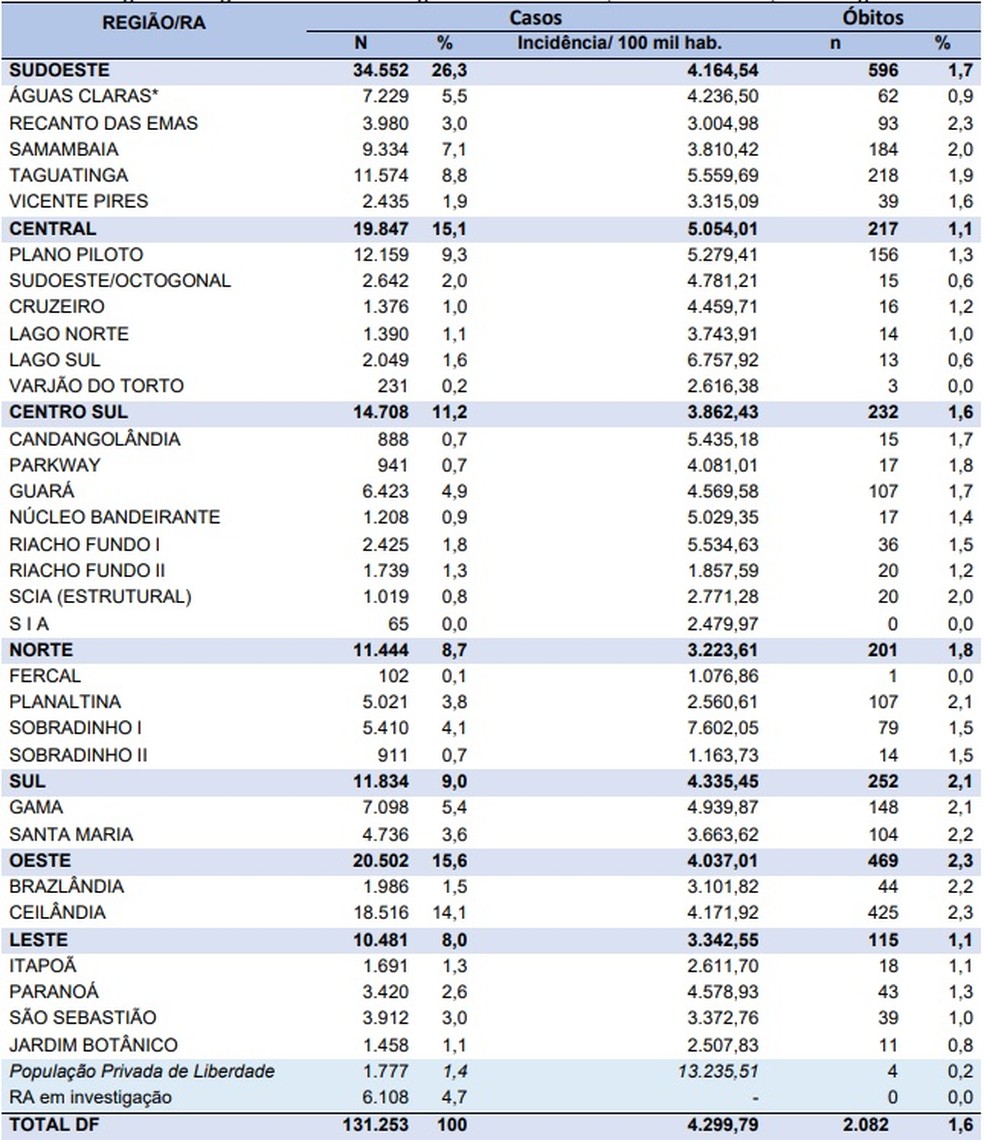 | REGIÃO/RA | Casos |  |  | Óbitos |  |
|---|---|---|---|---|---|
|  | N | % | Incidência/ 100 mil hab. | n | % |
| SUDOESTE | 34.552 | 26,3 | 4.164,54 | 596 | 1,7 |
| ÁGUAS CLARAS* | 7.229 | 5,5 | 4.236,50 | 62 | 0,9 |
| RECANTO DAS EMAS | 3.980 | 3,0 | 3.004,98 | 93 | 2,3 |
| SAMAMBAIA | 9.334 | 7,1 | 3.810,42 | 184 | 2,0 |
| TAGUATINGA | 11.574 | 8,8 | 5.559,69 | 218 | 1,9 |
| VICENTE PIRES | 2.435 | 1,9 | 3.315,09 | 39 | 1,6 |
| CENTRAL | 19.847 | 15,1 | 5.054,01 | 217 | 1,1 |
| PLANO PILOTO | 12.159 | 9,3 | 5.279,41 | 156 | 1,3 |
| SUDOESTE/OCTOGONAL | 2.642 | 2,0 | 4.781,21 | 15 | 0,6 |
| CRUZEIRO | 1.376 | 1,0 | 4.459,71 | 16 | 1,2 |
| LAGO NORTE | 1.390 | 1,1 | 3.743,91 | 14 | 1,0 |
| LAGO SUL | 2.049 | 1,6 | 6.757,92 | 13 | 0,6 |
| VARJÃO DO TORTO | 231 | 0,2 | 2.616,38 | 3 | 0,0 |
| CENTRO SUL | 14.708 | 11,2 | 3.862,43 | 232 | 1,6 |
| CANDANGOLÂNDIA | 888 | 0,7 | 5.435,18 | 15 | 1,7 |
| PARKWAY | 941 | 0,7 | 4.081,01 | 17 | 1,8 |
| GUARÁ | 6.423 | 4,9 | 4.569,58 | 107 | 1,7 |
| NÚCLEO BANDEIRANTE | 1.208 | 0,9 | 5.029,35 | 17 | 1,4 |
| RIACHO FUNDO I | 2.425 | 1,8 | 5.534,63 | 36 | 1,5 |
| RIACHO FUNDO II | 1.739 | 1,3 | 1.857,59 | 20 | 1,2 |
| SCIA (ESTRUTURAL) | 1.019 | 0,8 | 2.771,28 | 20 | 2,0 |
| S I A | 65 | 0,0 | 2.479,97 | 0 | 0,0 |
| NORTE | 11.444 | 8,7 | 3.223,61 | 201 | 1,8 |
| FERCAL | 102 | 0,1 | 1.076,86 | 1 | 0,0 |
| PLANALTINA | 5.021 | 3,8 | 2.560,61 | 107 | 2,1 |
| SOBRADINHO I | 5.410 | 4,1 | 7.602,05 | 79 | 1,5 |
| SOBRADINHO II | 911 | 0,7 | 1.163,73 | 14 | 1,5 |
| SUL | 11.834 | 9,0 | 4.335,45 | 252 | 2,1 |
| GAMA | 7.098 | 5,4 | 4.939,87 | 148 | 2,1 |
| SANTA MARIA | 4.736 | 3,6 | 3.663,62 | 104 | 2,2 |
| OESTE | 20.502 | 15,6 | 4.037,01 | 469 | 2,3 |
| BRAZLÂNDIA | 1.986 | 1,5 | 3.101,82 | 44 | 2,2 |
| CEILÂNDIA | 18.516 | 14,1 | 4.171,92 | 425 | 2,3 |
| LESTE | 10.481 | 8,0 | 3.342,55 | 115 | 1,1 |
| ITAPOÃ | 1.691 | 1,3 | 2.611,70 | 18 | 1,1 |
| PARANOÁ | 3.420 | 2,6 | 4.578,93 | 43 | 1,3 |
| SÃO SEBASTIÃO | 3.912 | 3,0 | 3.372,76 | 39 | 1,0 |
| JARDIM BOTÂNICO | 1.458 | 1,1 | 2.507,83 | 11 | 0,8 |
| População Privada de Liberdade | 1.777 | 1,4 | 13.235,51 | 4 | 0,2 |
| RA em investigação | 6.108 | 4,7 | - | 0 | 0,0 |
| TOTAL DF | 131.253 | 100 | 4.299,79 | 2.082 | 1,6 |